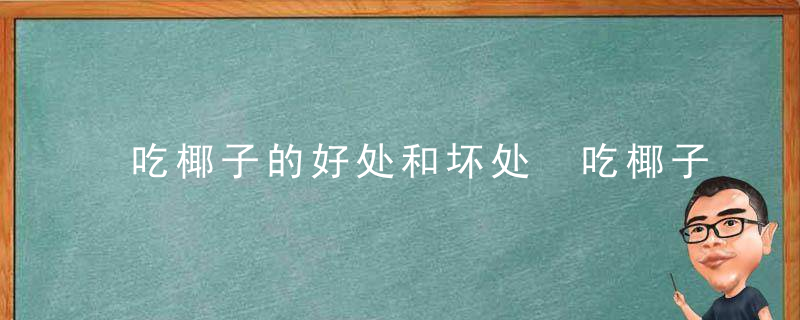 吃椰子的好处和坏处 吃椰子